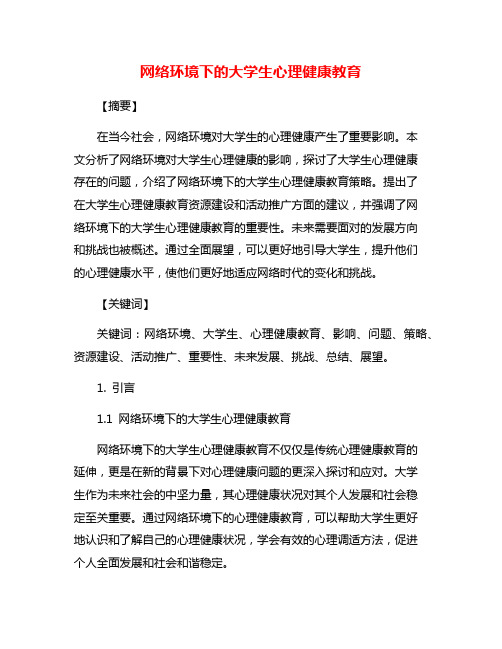 网络环境下的大学生心理健康教育

【摘要】

在当今社会，网络环境对大学生的心理健康产生了重要影响。本文分析了网络环境对大学生心理健康的影响，探讨了大学生心理健康存在的问题，介绍了网络环境下的大学生心理健康教育策略。提出了在大学生心理健康教育资源建设和活动推广方面的建议，并强调了网络环境下的大学生心理健康教育的重要性。未来需要面对的发展方向和挑战也被概述。通过全面展望，可以更好地引导大学生，提升他们的心理健康水平，使他们更好地适应网络时代的变化和挑战。

【关键词】

关键词：网络环境、大学生、心理健康教育、影响、问题、策略、资源建设、活动推广、重要性、未来发展、挑战、总结、展望。

1. 引言

1.1 网络环境下的大学生心理健康教育

网络环境下的大学生心理健康教育不仅仅是传统心理健康教育的延伸，更是在新的背景下对心理健康问题的更深入探讨和应对。大学生作为未来社会的中坚力量，其心理健康状况对其个人发展和社会稳定至关重要。通过网络环境下的心理健康教育，可以帮助大学生更好地认识和了解自己的心理健康状况，学会有效的心理调适方法，促进个人全面发展和社会和谐稳定。